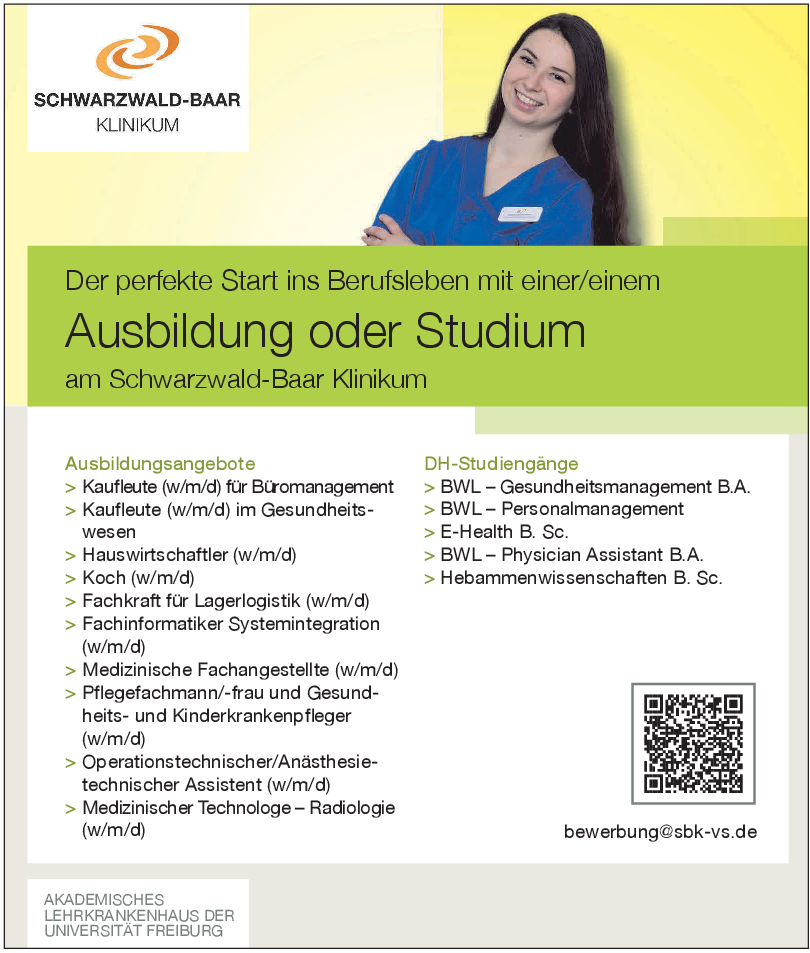 SCHWARZWALD-BAAR
KLINIKUM

Der perfekte Start ins Berufsleben mit einer/einem

Ausbildung oder Studium

am Schwarzwald-Baar Klinikum

Ausbildungsangebote
> Kaufleute (w/m/d) für Büromanagement
> Kaufleute (w/m/d) im Gesundheitswesen
> Hauswirtschaftler (w/m/d)
> Koch (w/m/d)
> Fachkraft für Lagerlogistik (w/m/d)
> Fachinformatiker Systemintegration (w/m/d)
> Medizinische Fachangestellte (w/m/d)
> Pflegefachmann/-frau und Gesundheits- und Kinderkrankenpfleger (w/m/d)
> Operationstechnischer/Anästhesietechnischer Assistent (w/m/d)
> Medizinischer Technologe – Radiologie (w/m/d)

DH-Studiengänge
> BWL – Gesundheitsmanagement B.A.
> BWL – Personalmanagement
> E-Health B. Sc.
> BWL – Physician Assistant B.A.
> Hebammenwissenschaften B. Sc.

bewerbung@sbk-vs.de

AKADEMISCHES
LEHRKRANKENHAUS DER
UNIVERSITÄT FREIBURG